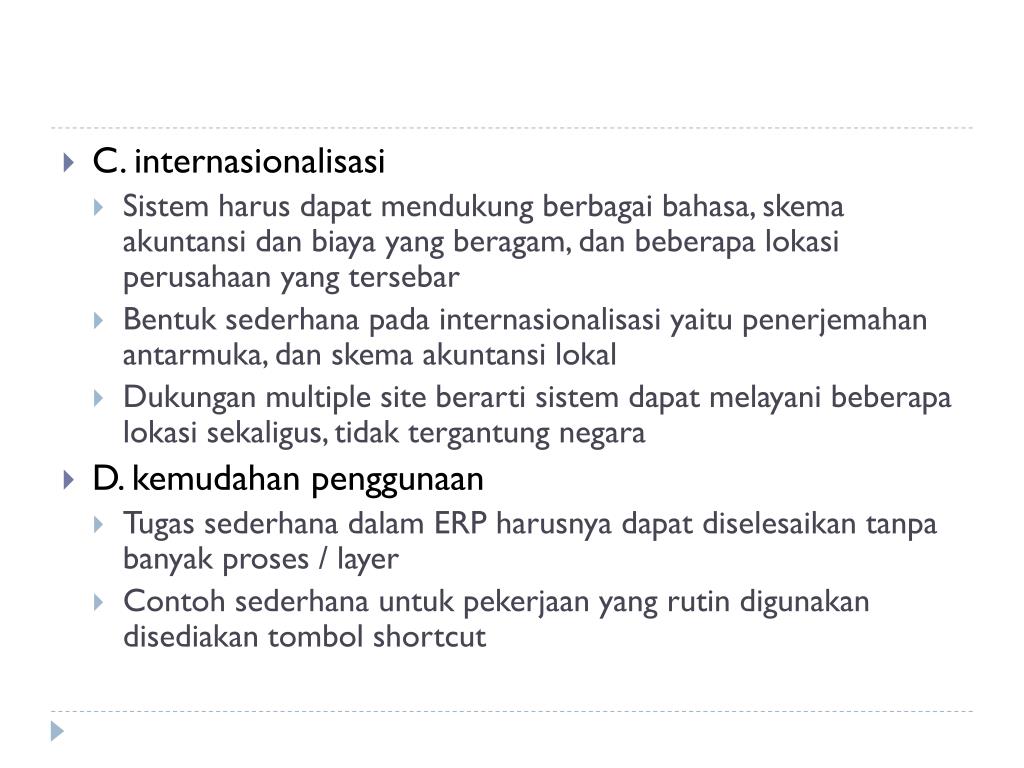 C. internasionalisasi

Sistem harus dapat mendukung berbagai bahasa, skema akuntansi dan biaya yang beragam, dan beberapa lokasi perusahaan yang tersebar

Bentuk sederhana pada internasionalisasi yaitu penerjemahan antarmuka, dan skema akuntansi lokal

Dukungan multiple site berarti sistem dapat melayani beberapa lokasi sekaligus, tidak tergantung negara

D. kemudahan penggunaan

Tugas sederhana dalam ERP harusnya dapat diselesaikan tanpa banyak proses / layer

Contoh sederhana untuk pekerjaan yang rutin digunakan disediakan tombol shortcut